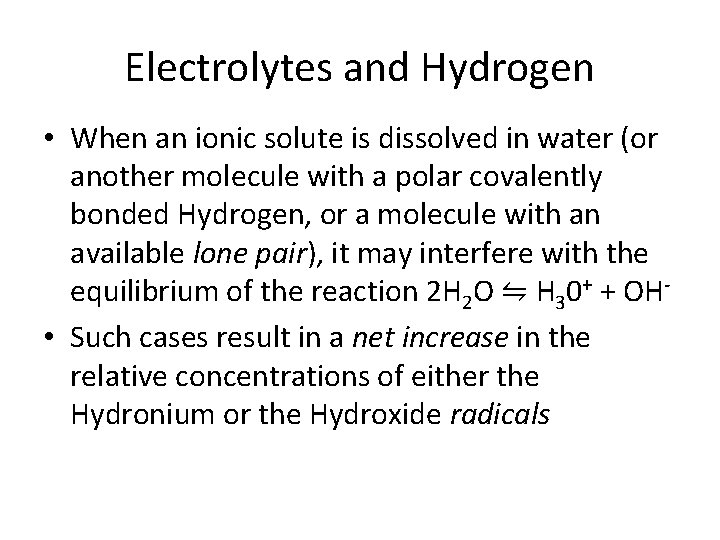 Electrolytes and Hydrogen

• When an ionic solute is dissolved in water (or another molecule with a polar covalently bonded Hydrogen, or a molecule with an available lone pair), it may interfere with the equilibrium of the reaction $2H_2O \leftrightharpoons H_30^+ + OH^-$

• Such cases result in a net increase in the relative concentrations of either the Hydronium or the Hydroxide radicals